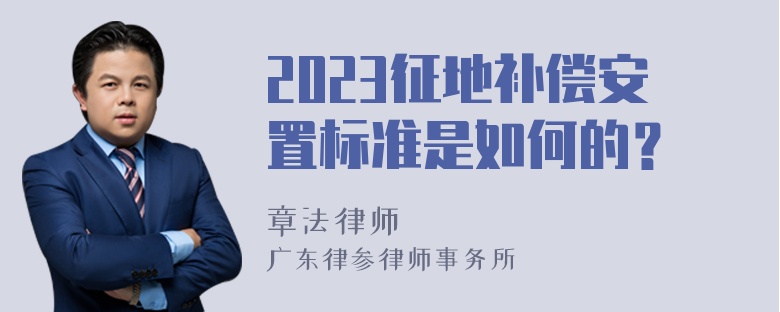 2023征地补偿安置标准是如何的？

章法律师
广东律参律师事务所